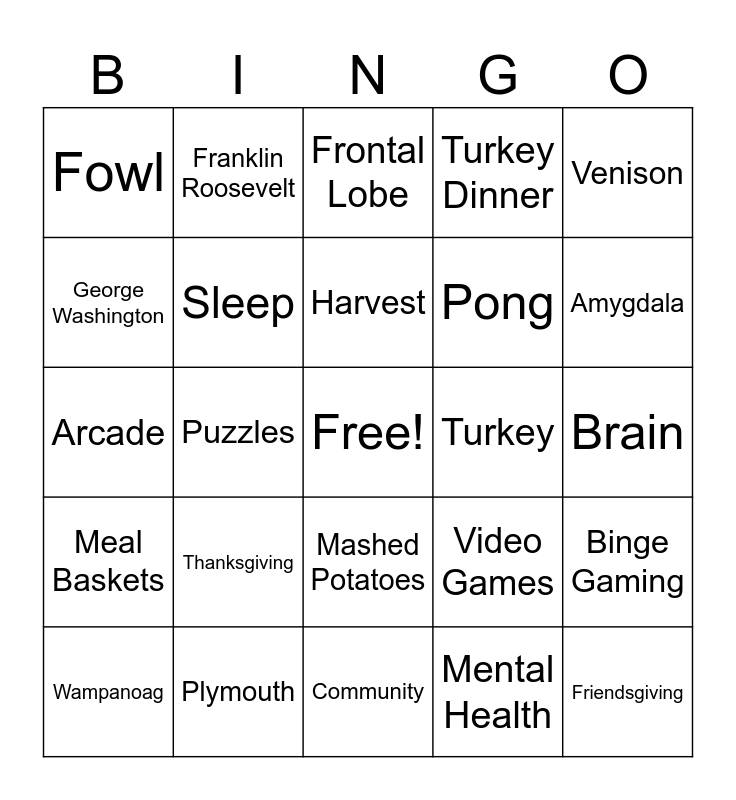 | B | I | N | G | O |
|---|---|---|---|---|
| Fowl | Franklin Roosevelt | Frontal Lobe | Turkey Dinner | Venison |
| George Washington | Sleep | Harvest | Pong | Amygdala |
| Arcade | Puzzles | Free! | Turkey | Brain |
| Meal Baskets | Thanksgiving | Mashed Potatoes | Video Games | Binge Gaming |
| Wampanoag | Plymouth | Community | Mental Health | Friendsgiving |